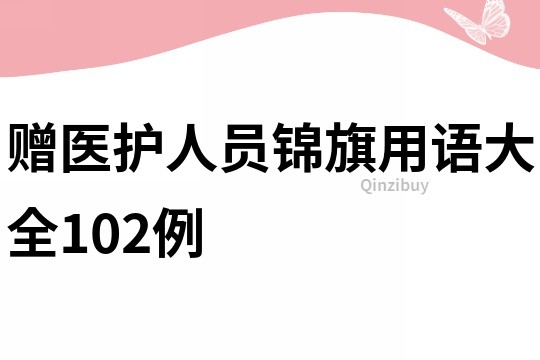 赠医护人员锦旗用语大全102例

Qinzibuy